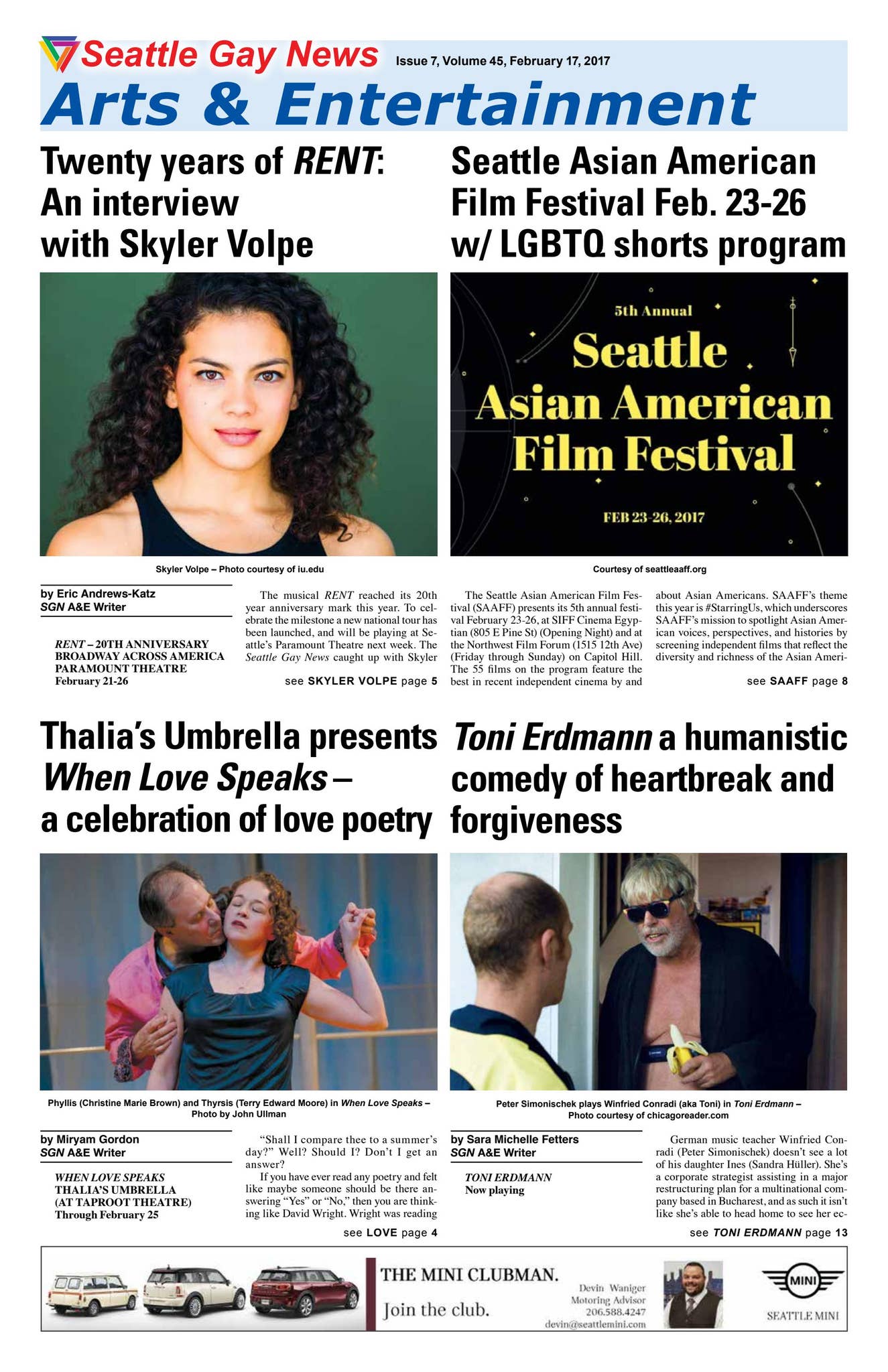 Seattle Gay News Issue 7, Volume 45, February 17, 2017

Arts & Entertainment

Twenty years of RENT: An interview with Skyler Volpe

Skyler Volpe – Photo courtesy of iu.edu

by Eric Andrews-Katz
SGN A&E Writer

RENT – 20TH ANNIVERSARY BROADWAY ACROSS AMERICA PARAMOUNT THEATRE
February 21-26

The musical RENT reached its 20th year anniversary mark this year. To celebrate the milestone a new national tour has been launched, and will be playing at Seattle's Paramount Theatre next week. The Seattle Gay News caught up with Skyler

see SKYLER VOLPE page 5

Seattle Asian American Film Festival Feb. 23-26 w/ LGBTQ shorts program

5th Annual
Seattle Asian American Film Festival
FEB 23-26, 2017

Courtesy of seattleaaff.org

The Seattle Asian American Film Festival (SAAFF) presents its 5th annual festival February 23-26, at SIFF Cinema Egyptian (805 E Pine St) (Opening Night) and at the Northwest Film Forum (1515 12th Ave) (Friday through Sunday) on Capitol Hill. The 55 films on the program feature the best in recent independent cinema by and about Asian Americans. SAAFF's theme this year is #StarringUs, which underscores SAAFF's mission to spotlight Asian American voices, perspectives, and histories by screening independent films that reflect the diversity and richness of the Asian Ameri-

see SAAFF page 8

Thalia's Umbrella presents When Love Speaks – a celebration of love poetry

Phyllis (Christine Marie Brown) and Thyrsis (Terry Edward Moore) in When Love Speaks – Photo by John Ullman

by Miryam Gordon
SGN A&E Writer

WHEN LOVE SPEAKS
THALIA'S UMBRELLA
(AT TAPROOT THEATRE)
Through February 25

"Shall I compare thee to a summer's day?" Well? Should I? Don't I get an answer?

If you have ever read any poetry and felt like maybe someone should be there answering "Yes" or "No," then you are thinking like David Wright. Wright was reading

see LOVE page 4

Toni Erdmann a humanistic comedy of heartbreak and forgiveness

Peter Simonischek plays Winfried Conradi (aka Toni) in Toni Erdmann – Photo courtesy of chicagoreader.com

by Sara Michelle Fetters
SGN A&E Writer

TONI ERDMANN
Now playing

German music teacher Winfried Conradi (Peter Simonischek) doesn't see a lot of his daughter Ines (Sandra Hüller). She's a corporate strategist assisting in a major restructuring plan for a multinational company based in Bucharest, and as such it isn't like she's able to head home to see her ec-

see TONI ERDMANN page 13

THE MINI CLUBMAN.
Join the club.
Devin Waniger
Motoring Advisor
206.588.4247
devin@seattlemini.com
MINI
SEATTLE MINI